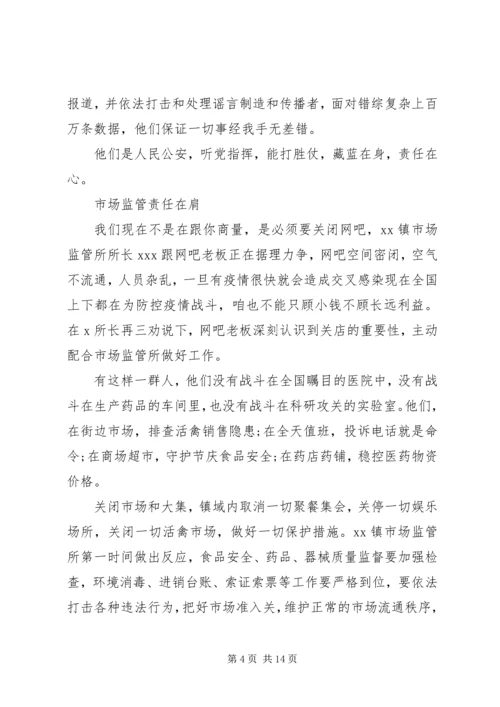 报道，并依法打击和处理谣言制造和传播者，面对错综复杂上百万条数据，他们保证一切事经我手无差错。

他们是人民公安，听党指挥，能打胜仗，藏蓝在身，责任在心。

市场监管责任在肩

我们现在不是在跟你商量，是必须要关闭网吧，xx 镇市场监管所所长 xxx 跟网吧老板正在据理力争，网吧空间密闭，空气不流通，人员杂乱，一旦有疫情很快就会造成交叉感染现在全国上下都在为防控疫情战斗，咱也不能只顾小钱不顾长远利益。在 x 所长再三劝说下，网吧老板深刻认识到关店的重要性，主动配合市场监管所做好工作。

有这样一群人，他们没有战斗在全国瞩目的医院中，没有战斗在生产药品的车间里，也没有战斗在科研攻关的实验室。他们，在街边市场，排查活禽销售隐患;在全天值班，投诉电话就是命令;在商场超市，守护节庆食品安全;在药店药铺，稳控医药物资价格。

关闭市场和大集，镇域内取消一切聚餐集会，关停一切娱乐场所，关闭一切活禽市场，做好一切保护措施。xx 镇市场监管所第一时间做出反应，食品安全、药品、器械质量监督要加强检查，环境消毒、进销台账、索证索票等工作要严格到位，要依法打击各种违法行为，把好市场准入关，维护正常的市场流通秩序，

第 4 页 共 14 页